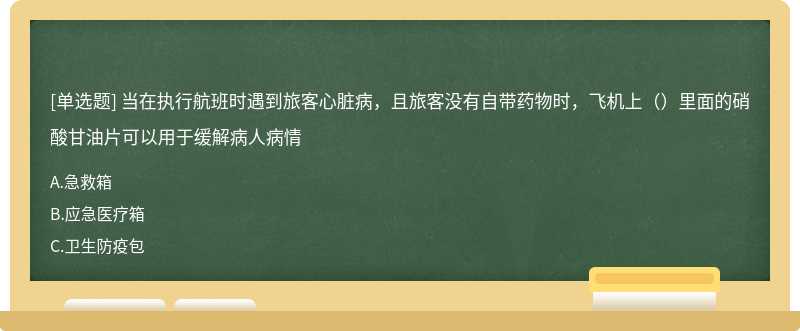 [单选题] 当在执行航班时遇到旅客心脏病，且旅客没有自带药物时，飞机上（）里面的硝酸甘油片可以用于缓解病人病情

A.急救箱

B.应急医疗箱

C.卫生防疫包